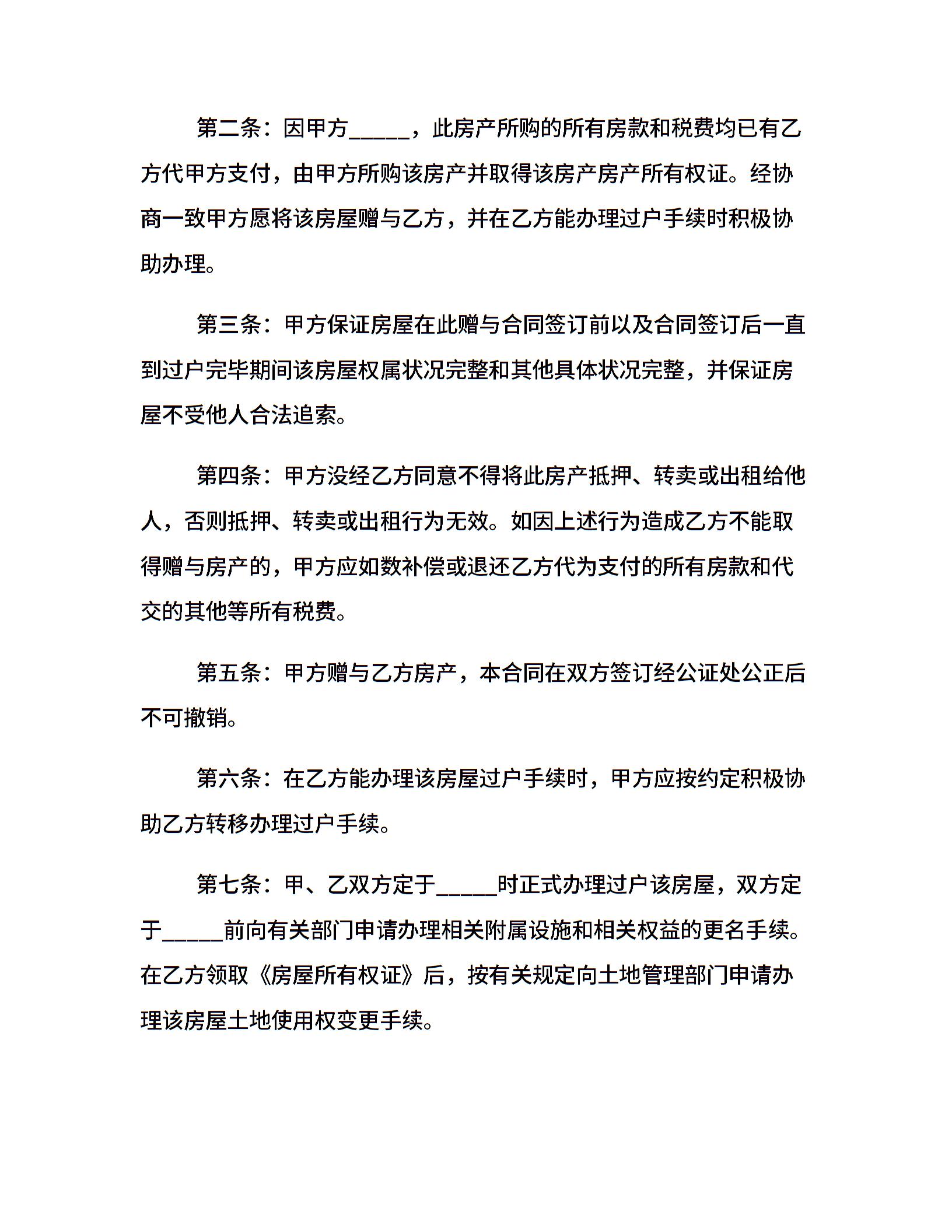 第二条：因甲方_____，此房产所购的所有房款和税费均已有乙方代甲方支付，由甲方所购该房产并取得该房产房产所有权证。经协商一致甲方愿将该房屋赠与乙方，并在乙方能办理过户手续时积极协助办理。

第三条：甲方保证房屋在此赠与合同签订前以及合同签订后一直到过户完毕期间该房屋权属状况完整和其他具体状况完整，并保证房屋不受他人合法追索。

第四条：甲方没经乙方同意不得将此房产抵押、转卖或出租给他人，否则抵押、转卖或出租行为无效。如因上述行为造成乙方不能取得赠与房产的，甲方应如数补偿或退还乙方代为支付的所有房款和代交的其他等所有税费。

第五条：甲方赠与乙方房产，本合同在双方签订经公证处公正后不可撤销。

第六条：在乙方能办理该房屋过户手续时，甲方应按约定积极协助乙方转移办理过户手续。

第七条：甲、乙双方定于_____时正式办理过户该房屋，双方定于_____前向有关部门申请办理相关附属设施和相关权益的更名手续。在乙方领取《房屋所有权证》后，按有关规定向土地管理部门申请办理该房屋土地使用权变更手续。